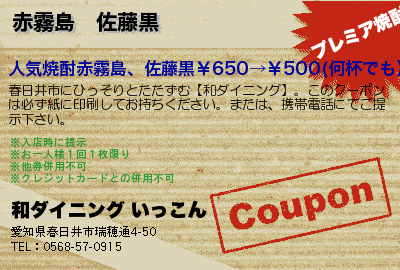 赤霧島　佐藤黒

プレミア焼酎

人気焼酎赤霧島、佐藤黒￥650→￥500(何杯でも)

春日井市にひっそりとたたずむ【和ダイニング】。このクーポンは必ず紙に印刷してお持ちください。または、携帯電話にてご提示下さい。

※入店時に提示
※お一人様１回１枚限り
※他券併用不可
※クレジットカードとの併用不可

和ダイニング いっこん

愛知県春日井市瑞穂通4-50
TEL：0568-57-0915

Coupon